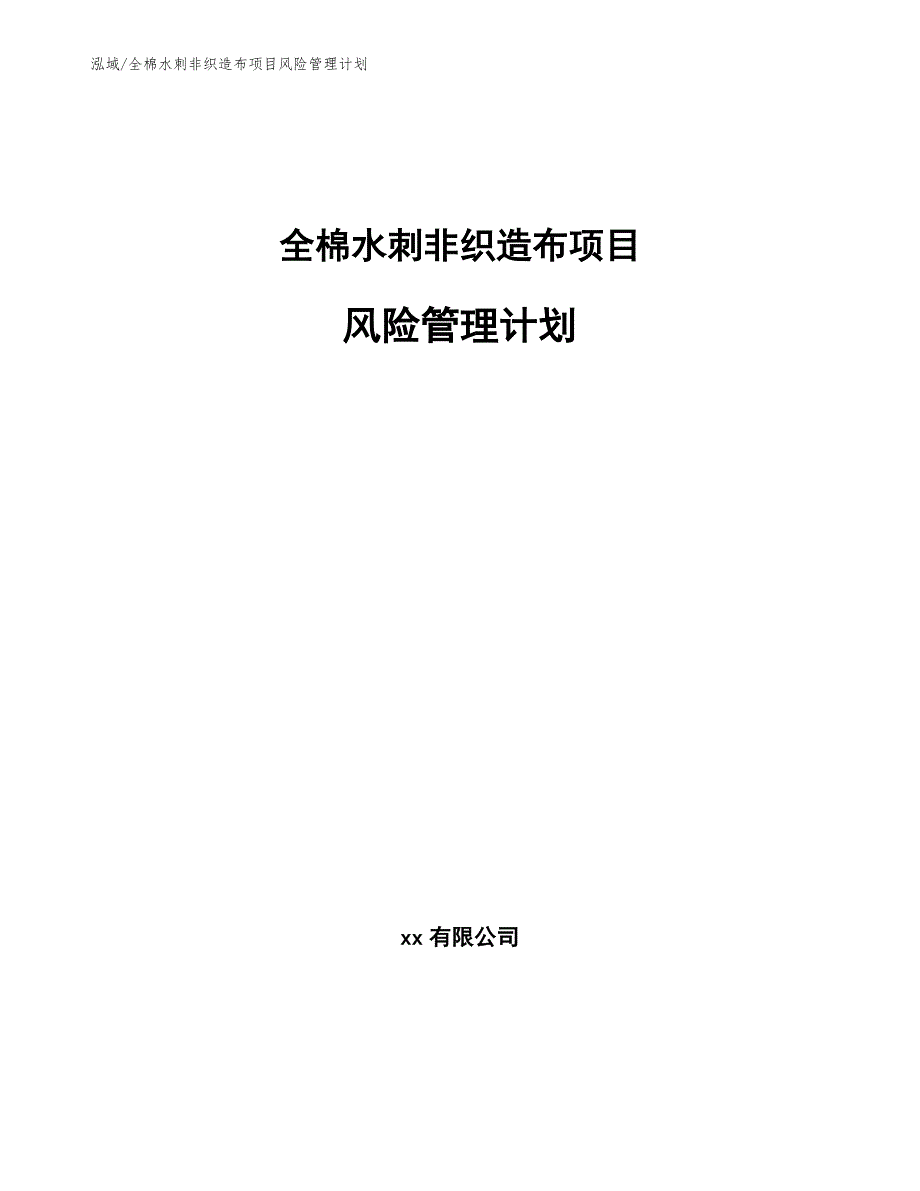 泓域/全棉水刺非织造布项目风险管理计划

全棉水刺非织造布项目

风险管理计划

xx 有限公司